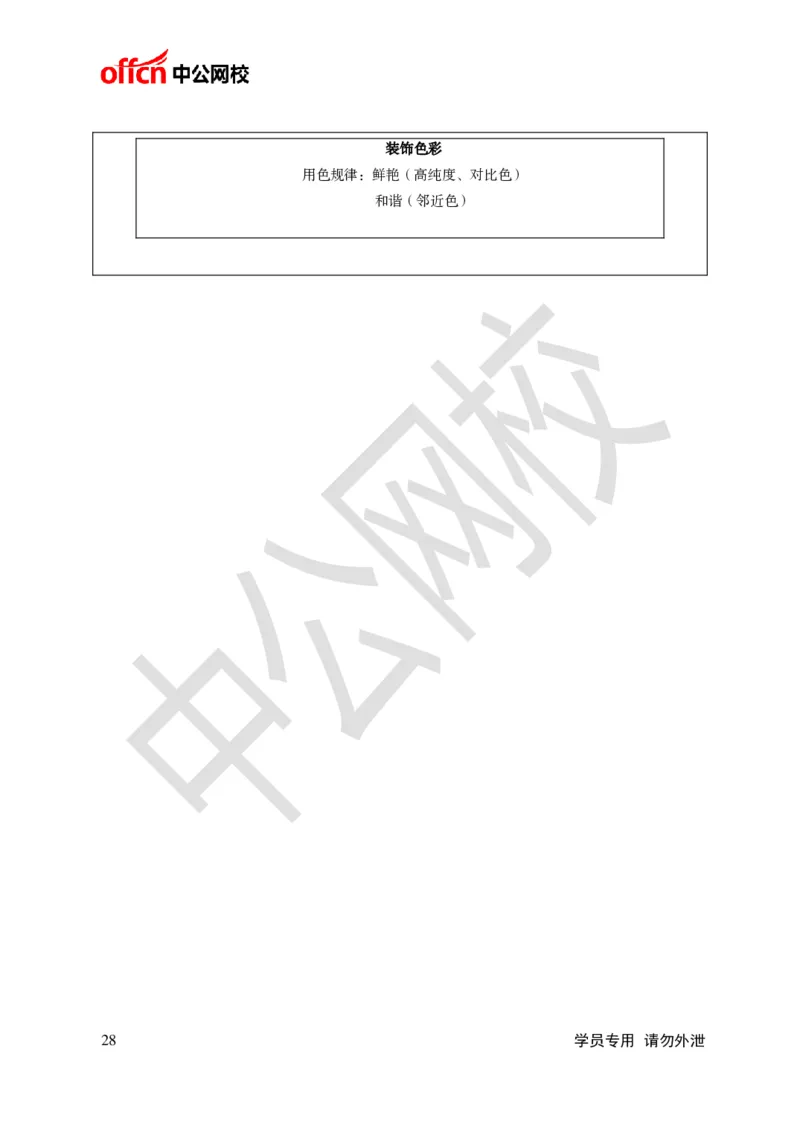 offcn 中公网校

装饰色彩
用色规律：鲜艳（高纯度、对比色）
和谐（邻近色）

中公网校

28

学员专用 请勿外泄